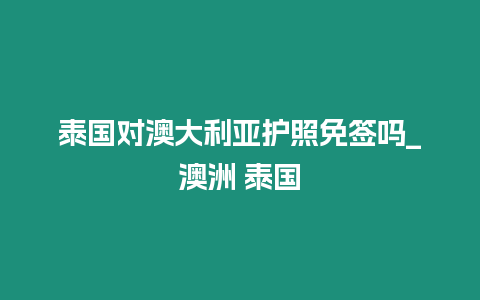 泰国对澳大利亚护照免签吗_澳洲 泰国